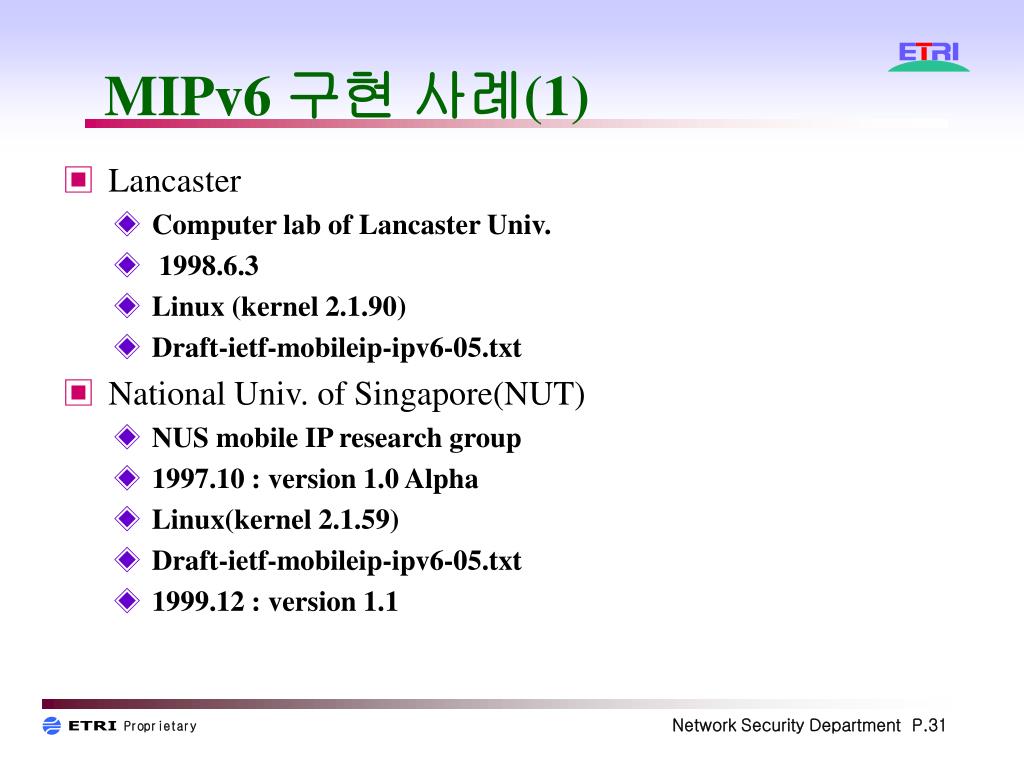 ETRI

MIPv6 구현 사례(1)

Lancaster

Computer lab of Lancaster Univ.

1998.6.3

Linux (kernel 2.1.90)

Draft-ietf-mobileip-ipv6-05.txt

National Univ. of Singapore(NUT)

NUS mobile IP research group

1997.10 : version 1.0 Alpha

Linux(kernel 2.1.59)

Draft-ietf-mobileip-ipv6-05.txt

1999.12 : version 1.1

ETRI Proprietary

Network Security Department P.31